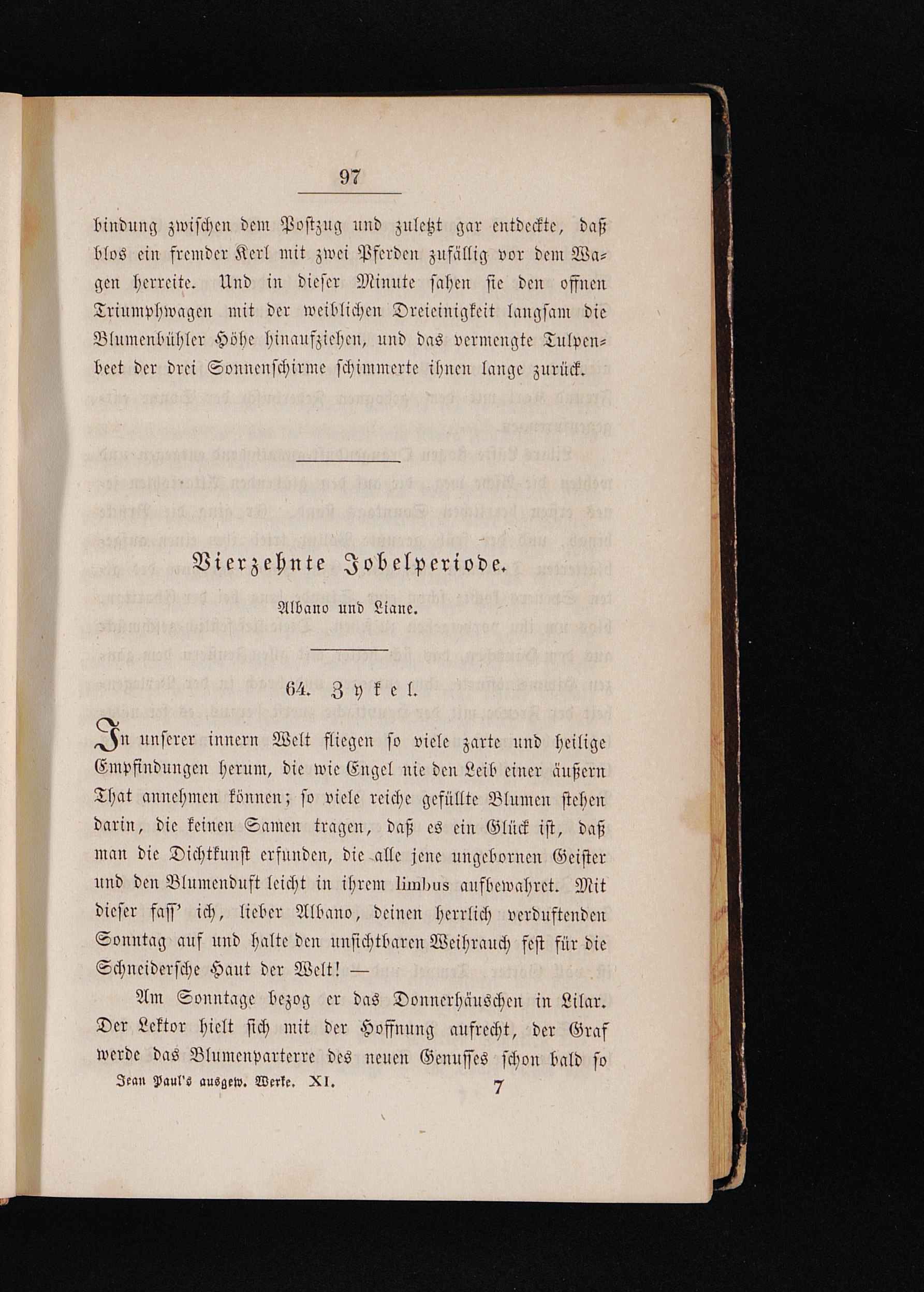 97

bindung zwischen dem Postzug und zuletzt gar entdeckte, daß blos ein fremder Kerl mit zwei Pferden zufällig vor dem Wagen herreite. Und in dieser Minute sahen sie den offnen Triumphwagen mit der weiblichen Dreieinigkeit langsam die Blumenbühler Höhe hinaufziehen, und das vermengte Tulpenbeet der drei Sonnenschirme schimmerte ihnen lange zurück.

Vierzehnte Jobelperiode.

Albano und Liane.

64. Zykel.

In unserer innern Welt fliegen so viele zarte und heilige Empfindungen herum, die wie Engel nie den Leib einer äußern That annehmen können; so viele reiche gefüllte Blumen stehen darin, die keinen Samen tragen, daß es ein Glück ist, daß man die Dichtkunst erfunden, die alle jene ungebornen Geister und den Blumenduft leicht in ihrem limbus aufbewahret. Mit dieser fass' ich, lieber Albano, deinen herrlich verduftenden Sonntag auf und halte den unsichtbaren Weihrauch fest für die Schneidersche Haut der Welt! —

Am Sonntage bezog er das Donnerhäuschen in Lilar. Der Lektor hielt sich mit der Hoffnung aufrecht, der Graf werde das Blumenparterre des neuen Genusses schon bald so

Jean Paul's ausgew. Werke. XI. 7